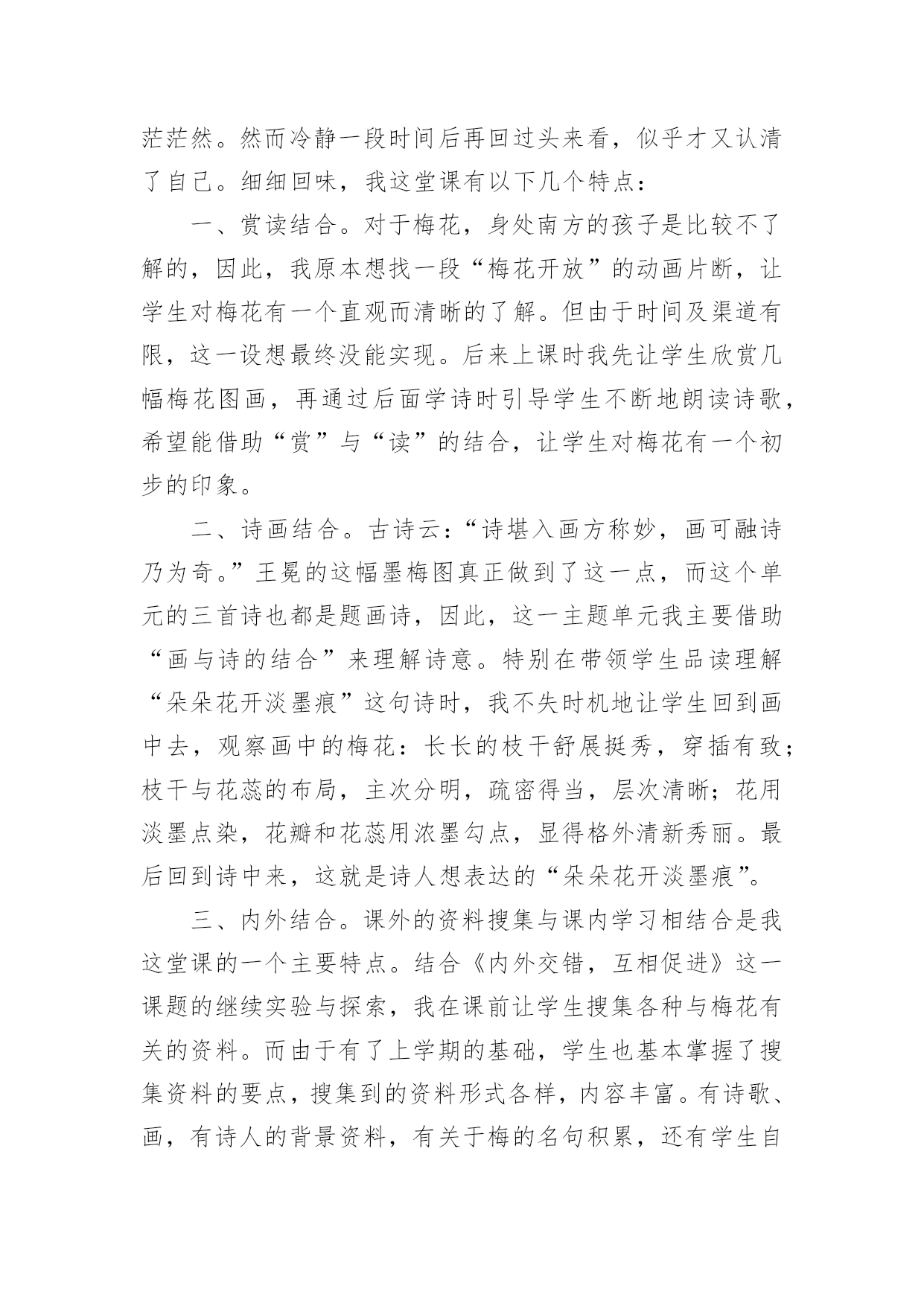 茫茫然。然而冷静一段时间后再回过头来看，似乎才又认清了自己。细细回味，我这堂课有以下几个特点：

一、赏读结合。对于梅花，身处南方的孩子是比较不了解的，因此，我原本想找一段“梅花开放”的动画片断，让学生对梅花有一个直观而清晰的了解。但由于时间及渠道有限，这一设想最终没能实现。后来上课时我先让学生欣赏几幅梅花图画，再通过后面学诗时引导学生不断地朗读诗歌，希望能借助“赏”与“读”的结合，让学生对梅花有一个初步的印象。

二、诗画结合。古诗云：“诗堪入画方称妙，画可融诗乃为奇。”王冕的这幅墨梅图真正做到了这一点，而这个单元的三首诗也都是题画诗，因此，这一主题单元我主要借助“画与诗的结合”来理解诗意。特别在带领学生品读理解“朵朵花开淡墨痕”这句诗时，我不失时机地让学生回到画中去，观察画中的梅花：长长的枝干舒展挺秀，穿插有致；枝干与花蕊的布局，主次分明，疏密得当，层次清晰；花用淡墨点染，花瓣和花蕊用浓墨勾点，显得格外清新秀丽。最后回到诗中来，这就是诗人想表达的“朵朵花开淡墨痕”。

三、内外结合。课外的资料搜集与课内学习相结合是我这堂课的一个主要特点。结合《内外交错，互相促进》这一课题的继续实验与探索，我在课前让学生搜集各种与梅花有关的资料。而由于有了上学期的基础，学生也基本掌握了搜集资料的要点，搜集到的资料形式各样，内容丰富。有诗歌、画，有诗人的背景资料，有关于梅的名句积累，还有学生自